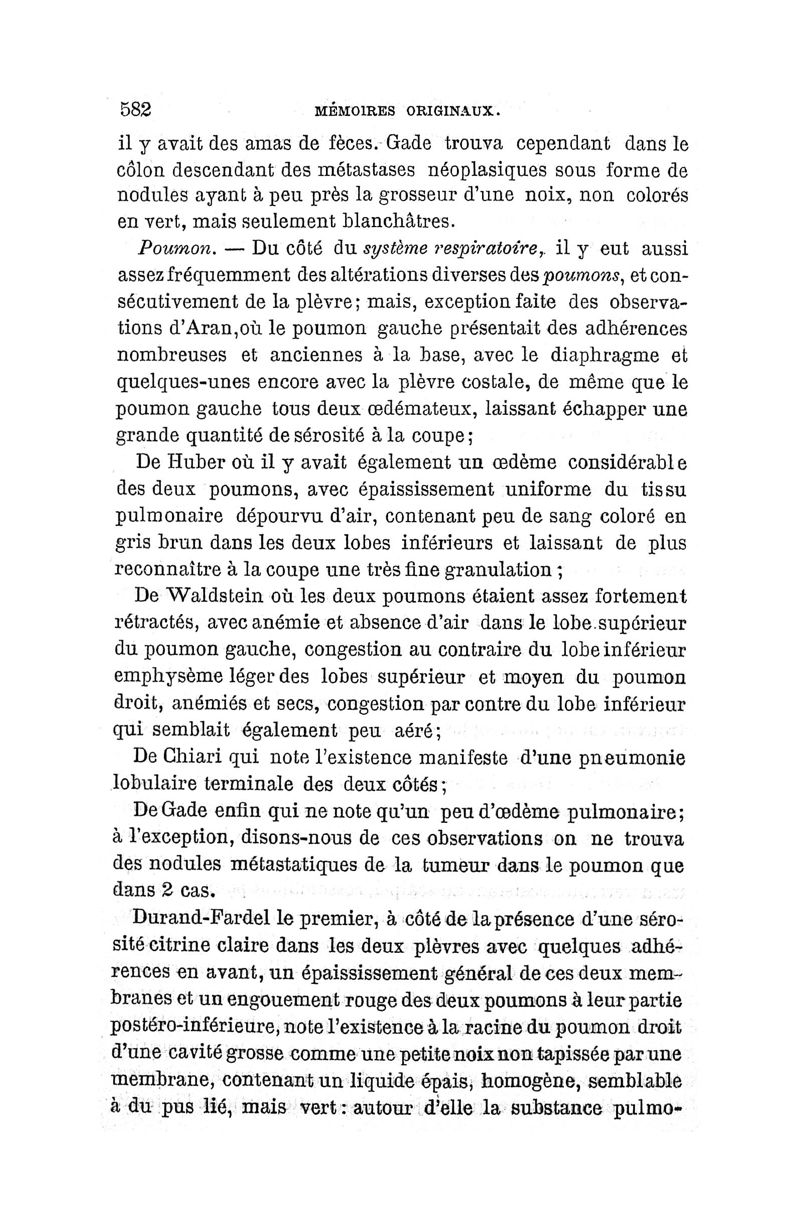 582 MÉMOIRES ORIGINAUX.

il y avait des amas de fèces. Gade trouva cependant dans le côlon descendant des métastases néoplasiques sous forme de nodules ayant à peu près la grosseur d'une noix, non colorés en vert, mais seulement blanchâtres.

Poumon. — Du côté du système respiratoire, il y eut aussi assez fréquemment des altérations diverses des poumons, et consécutivement de la plèvre; mais, exception faite des observations d'Aran, où le poumon gauche présentait des adhérences nombreuses et anciennes à la base, avec le diaphragme et quelques-unes encore avec la plèvre costale, de même que le poumon gauche tous deux œdémateux, laissant échapper une grande quantité de sérosité à la coupe;

De Huber où il y avait également un œdème considérable des deux poumons, avec épaississement uniforme du tissu pulmonaire dépourvu d'air, contenant peu de sang coloré en gris brun dans les deux lobes inférieurs et laissant de plus reconnaître à la coupe une très fine granulation;

De Waldstein où les deux poumons étaient assez fortement rétractés, avec anémie et absence d'air dans le lobe supérieur du poumon gauche, congestion au contraire du lobe inférieur emphysème léger des lobes supérieur et moyen du poumon droit, anémiés et secs, congestion par contre du lobe inférieur qui semblait également peu aéré;

De Chiari qui note l'existence manifeste d'une pneumonie lobulaire terminale des deux côtés;

De Gade enfin qui ne note qu'un peu d'œdème pulmonaire; à l'exception, disons-nous de ces observations on ne trouva des nodules métastatiques de la tumeur dans le poumon que dans 2 cas.

Durand-Fardel le premier, à côté de la présence d'une sérosité citrine claire dans les deux plèvres avec quelques adhérences en avant, un épaississement général de ces deux membranes et un engouement rouge des deux poumons à leur partie postéro-inférieure, note l'existence à la racine du poumon droit d'une cavité grosse comme une petite noix non tapissée par une membrane, contenant un liquide épais, homogène, semblable à du pus lié, mais vert: autour d'elle la substance pulmo-